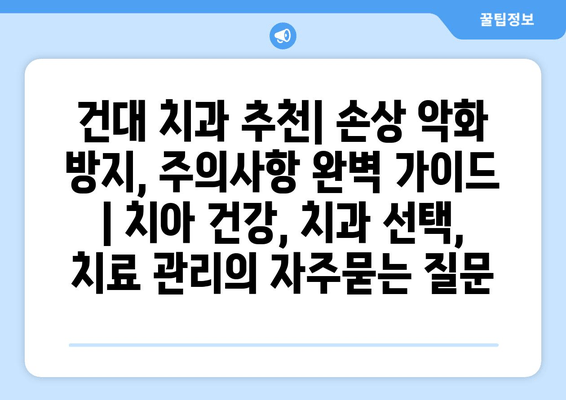 꿀팁정보

건대 치과 추천| 손상 악화 방지, 주의사항 완벽 가이드 | 치아 건강, 치과 선택, 치료 관리의 자주묻는 질문